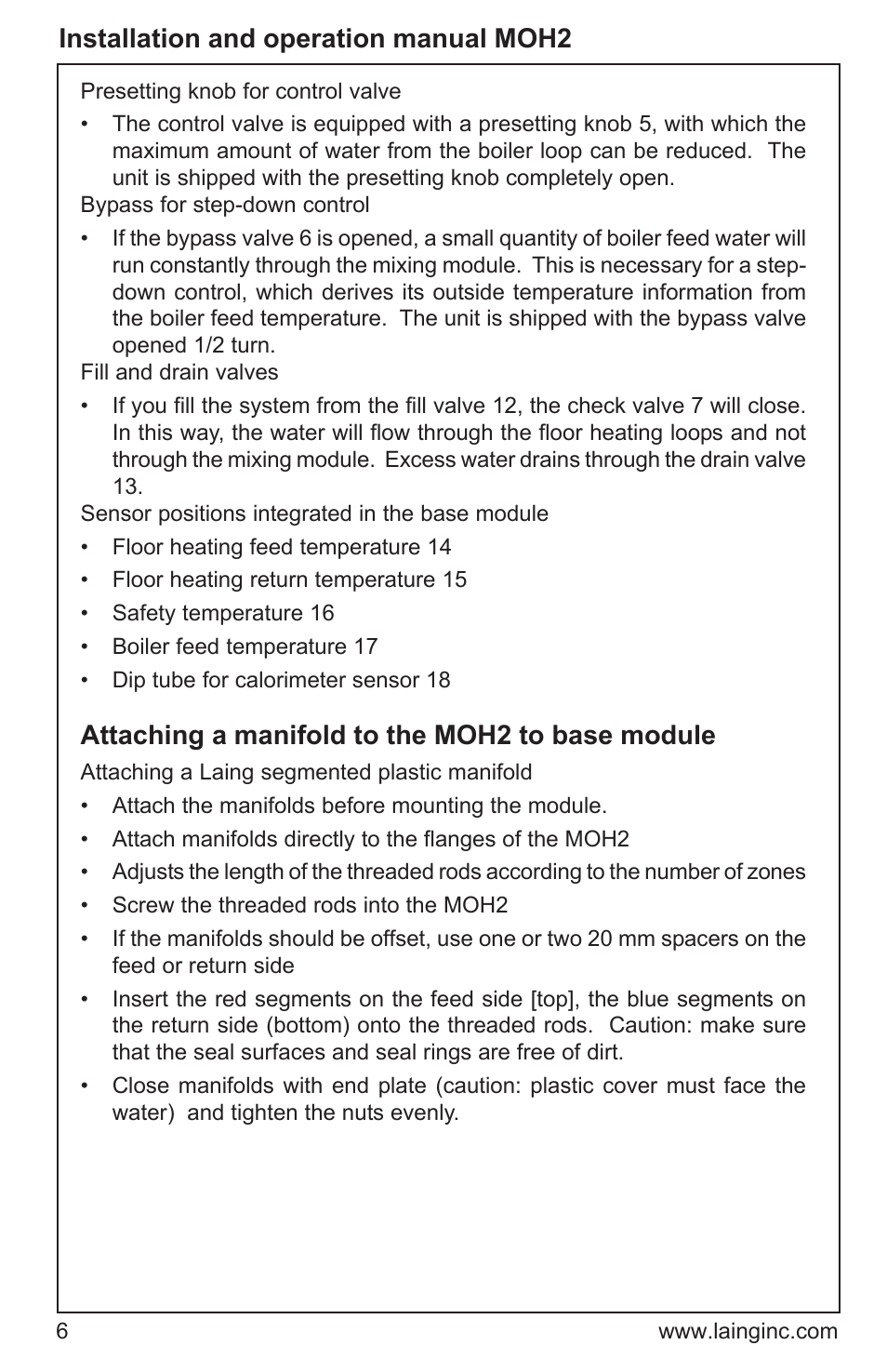 Installation and operation manual MOH2

Presetting knob for control valve

• The control valve is equipped with a presetting knob 5, with which the maximum amount of water from the boiler loop can be reduced. The unit is shipped with the presetting knob completely open.

Bypass for step-down control

• If the bypass valve 6 is opened, a small quantity of boiler feed water will run constantly through the mixing module. This is necessary for a step-down control, which derives its outside temperature information from the boiler feed temperature. The unit is shipped with the bypass valve opened 1/2 turn.

Fill and drain valves

• If you fill the system from the fill valve 12, the check valve 7 will close. In this way, the water will flow through the floor heating loops and not through the mixing module. Excess water drains through the drain valve 13.

Sensor positions integrated in the base module

• Floor heating feed temperature 14
• Floor heating return temperature 15
• Safety temperature 16
• Boiler feed temperature 17
• Dip tube for calorimeter sensor 18

Attaching a manifold to the MOH2 to base module

Attaching a Laing segmented plastic manifold

• Attach the manifolds before mounting the module.
• Attach manifolds directly to the flanges of the MOH2
• Adjusts the length of the threaded rods according to the number of zones
• Screw the threaded rods into the MOH2
• If the manifolds should be offset, use one or two 20 mm spacers on the feed or return side
• Insert the red segments on the feed side [top], the blue segments on the return side (bottom) onto the threaded rods. Caution: make sure that the seal surfaces and seal rings are free of dirt.
• Close manifolds with end plate (caution: plastic cover must face the water) and tighten the nuts evenly.

6 www.lainginc.com